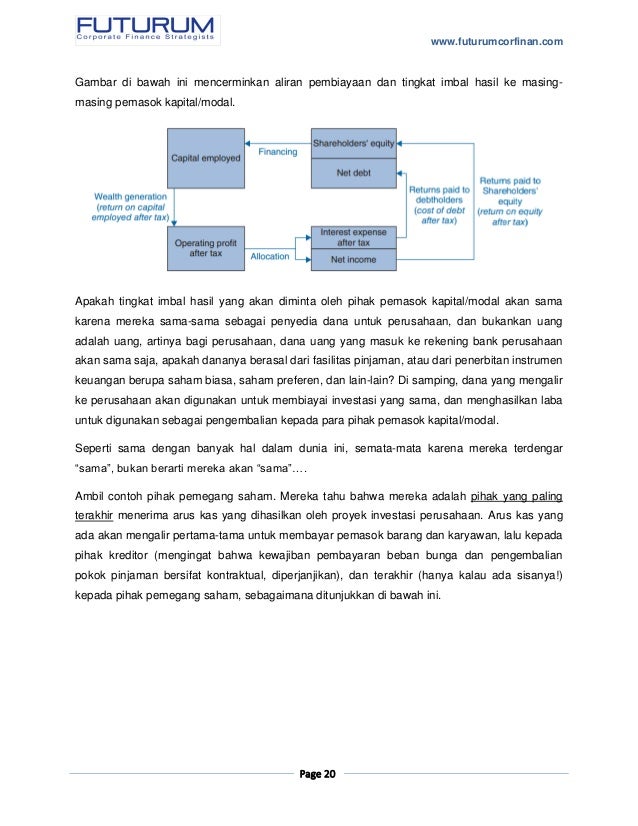 FUTURUM
Corporate Finance Strategists

www.futurumcorfinan.com

Gambar di bawah ini mencerminkan aliran pembiayaan dan tingkat imbal hasil ke masing-masing pemasok kapital/modal.

Capital employed

Financing

Shareholders' equity

Net debt

Wealth generation (return on capital employed after tax)

Returns paid to debtholders (cost of debt after tax)

Returns paid to Shareholders' equity (return on equity after tax)

Operating profit after tax

Allocation

Interest expense after tax

Net income

Apakah tingkat imbal hasil yang akan diminta oleh pihak pemasok kapital/modal akan sama karena mereka sama-sama sebagai penyedia dana untuk perusahaan, dan bukankan uang adalah uang, artinya bagi perusahaan, dana uang yang masuk ke rekening bank perusahaan akan sama saja, apakah dananya berasal dari fasilitas pinjaman, atau dari penerbitan instrumen keuangan berupa saham biasa, saham preferen, dan lain-lain? Di samping, dana yang mengalir ke perusahaan akan digunakan untuk membiayai investasi yang sama, dan menghasilkan laba untuk digunakan sebagai pengembalian kepada para pihak pemasok kapital/modal.

Seperti sama dengan banyak hal dalam dunia ini, semata-mata karena mereka terdengar "sama", bukan berarti mereka akan "sama"….

Ambil contoh pihak pemegang saham. Mereka tahu bahwa mereka adalah pihak yang paling terakhir menerima arus kas yang dihasilkan oleh proyek investasi perusahaan. Arus kas yang ada akan mengalir pertama-tama untuk membayar pemasok barang dan karyawan, lalu kepada pihak kreditor (mengingat bahwa kewajiban pembayaran beban bunga dan pengembalian pokok pinjaman bersifat kontraktual, diperjanjikan), dan terakhir (hanya kalau ada sisanya!) kepada pihak pemegang saham, sebagaimana ditunjukkan di bawah ini.

Page 20